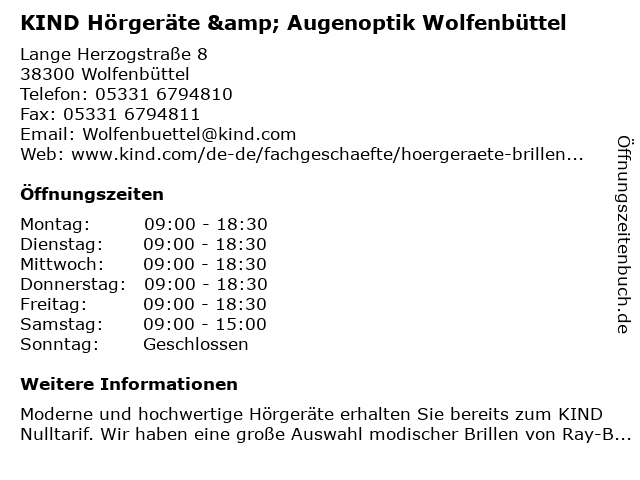 KIND Hörgeräte &amp; Augenoptik Wolfenbüttel

Lange Herzogstraße 8
38300 Wolfenbüttel
Telefon: 05331 6794810
Fax: 05331 6794811
Email: Wolfenbuettel@kind.com
Web: www.kind.com/de-de/fachgeschaefte/hoergeraete-brillen...

Öffnungszeiten

Montag: 09:00 - 18:30
Dienstag: 09:00 - 18:30
Mittwoch: 09:00 - 18:30
Donnerstag: 09:00 - 18:30
Freitag: 09:00 - 18:30
Samstag: 09:00 - 15:00
Sonntag: Geschlossen

Weitere Informationen

Moderne und hochwertige Hörgeräte erhalten Sie bereits zum KIND Nulltarif. Wir haben eine große Auswahl modischer Brillen von Ray-B...

Öffnungszeitenbuch.de